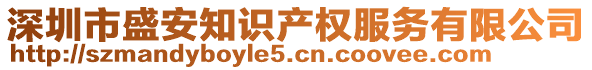 深圳市盛安知识产权服务有限公司
http://szmandyboyle5.cn.coovee.com